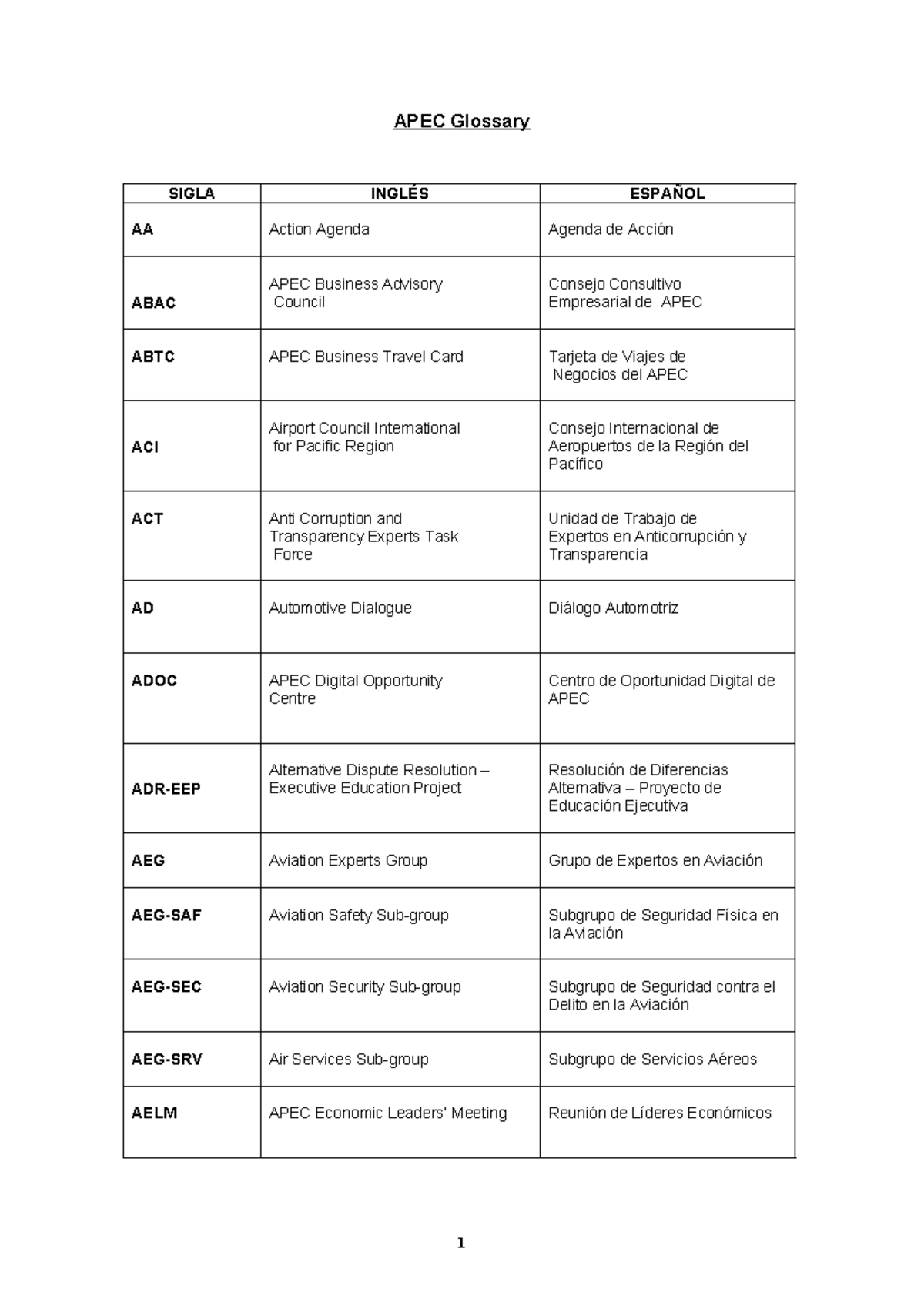 APEC Glossary

| SIGLA | INGLÉS | ESPAÑOL |
|---|---|---|
| AA | Action Agenda | Agenda de Acción |
| ABAC | APEC Business Advisory Council | Consejo Consultivo Empresarial de APEC |
| ABTC | APEC Business Travel Card | Tarjeta de Viajes de Negocios del APEC |
| ACI | Airport Council International for Pacific Region | Consejo Internacional de Aeropuertos de la Región del Pacífico |
| ACT | Anti Corruption and Transparency Experts Task Force | Unidad de Trabajo de Expertos en Anticorrupción y Transparencia |
| AD | Automotive Dialogue | Diálogo Automotriz |
| ADOC | APEC Digital Opportunity Centre | Centro de Oportunidad Digital de APEC |
| ADR-EEP | Alternative Dispute Resolution – Executive Education Project | Resolución de Diferencias Alternativa – Proyecto de Educación Ejecutiva |
| AEG | Aviation Experts Group | Grupo de Expertos en Aviación |
| AEG-SAF | Aviation Safety Sub-group | Subgrupo de Seguridad Física en la Aviación |
| AEG-SEC | Aviation Security Sub-group | Subgrupo de Seguridad contra el Delito en la Aviación |
| AEG-SRV | Air Services Sub-group | Subgrupo de Servicios Aéreos |
| AELM | APEC Economic Leaders' Meeting | Reunión de Líderes Económicos |

1